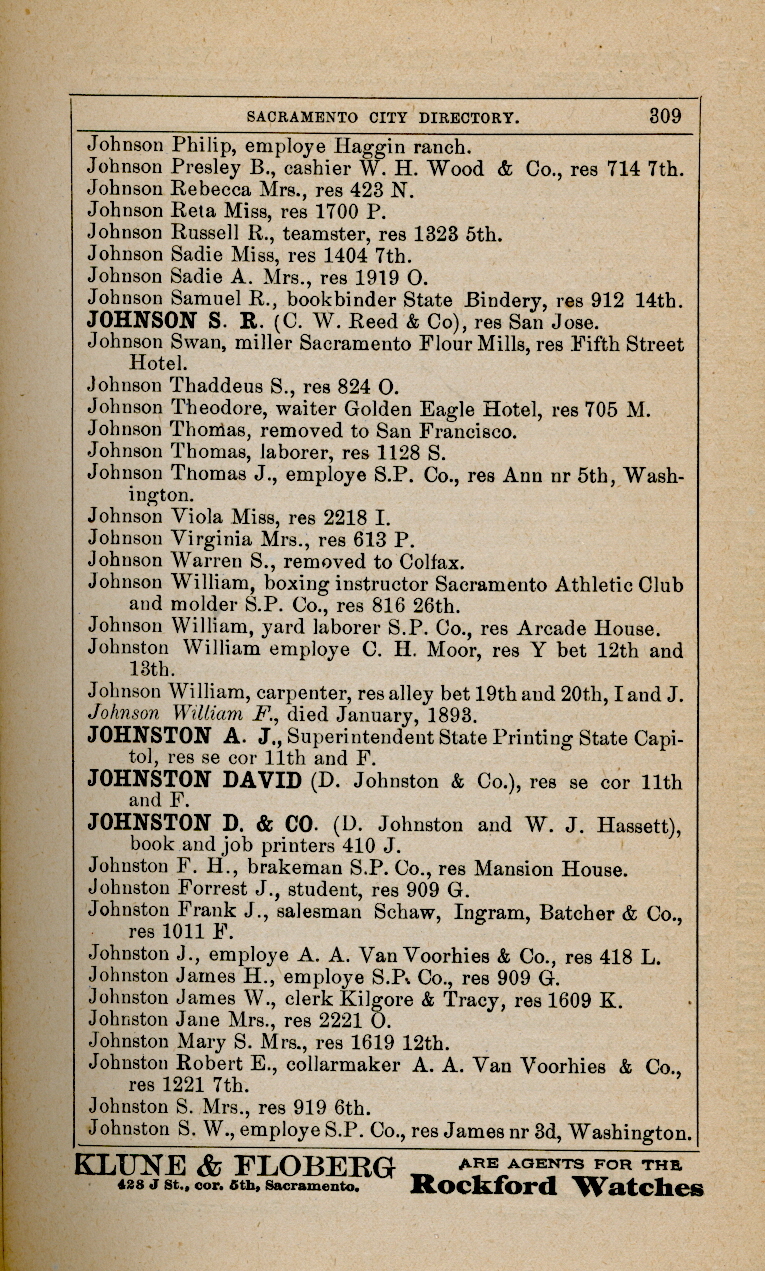 SACRAMENTO CITY DIRECTORY. 309

Johnson Philip, employe Haggin ranch.
Johnson Presley B., cashier W. H. Wood & Co., res 714 7th.
Johnson Rebecca Mrs., res 423 N.
Johnson Reta Miss, res 1700 P.
Johnson Russell R., teamster, res 1323 5th.
Johnson Sadie Miss, res 1404 7th.
Johnson Sadie A. Mrs., res 1919 O.
Johnson Samuel R., bookbinder State Bindery, res 912 14th.
JOHNSON S. R. (C. W. Reed & Co), res San Jose.
Johnson Swan, miller Sacramento Flour Mills, res Fifth Street Hotel.
Johnson Thaddeus S., res 824 O.
Johnson Theodore, waiter Golden Eagle Hotel, res 705 M.
Johnson Thomas, removed to San Francisco.
Johnson Thomas, laborer, res 1128 S.
Johnson Thomas J., employe S.P. Co., res Ann nr 5th, Washington.
Johnson Viola Miss, res 2218 I.
Johnson Virginia Mrs., res 613 P.
Johnson Warren S., removed to Colfax.
Johnson William, boxing instructor Sacramento Athletic Club and molder S.P. Co., res 816 26th.
Johnson William, yard laborer S.P. Co., res Arcade House.
Johnston William employe C. H. Moor, res Y bet 12th and 13th.
Johnson William, carpenter, res alley bet 19th and 20th, I and J.
Johnson William F., died January, 1893.
JOHNSTON A. J., Superintendent State Printing State Capitol, res se cor 11th and F.
JOHNSTON DAVID (D. Johnston & Co.), res se cor 11th and F.
JOHNSTON D. & CO. (D. Johnston and W. J. Hassett), book and job printers 410 J.
Johnston F. H., brakeman S.P. Co., res Mansion House.
Johnston Forrest J., student, res 909 G.
Johnston Frank J., salesman Schaw, Ingram, Batcher & Co., res 1011 F.
Johnston J., employe A. A. Van Voorhies & Co., res 418 L.
Johnston James H., employe S.P. Co., res 909 G.
Johnston James W., clerk Kilgore & Tracy, res 1609 K.
Johnston Jane Mrs., res 2221 O.
Johnston Mary S. Mrs., res 1619 12th.
Johnston Robert E., collarmaker A. A. Van Voorhies & Co., res 1221 7th.
Johnston S. Mrs., res 919 6th.
Johnston S. W., employe S.P. Co., res James nr 3d, Washington.

KLUNE & FLOBERG 428 J St., cor. 5th, Sacramento. ARE AGENTS FOR THE Rockford Watches